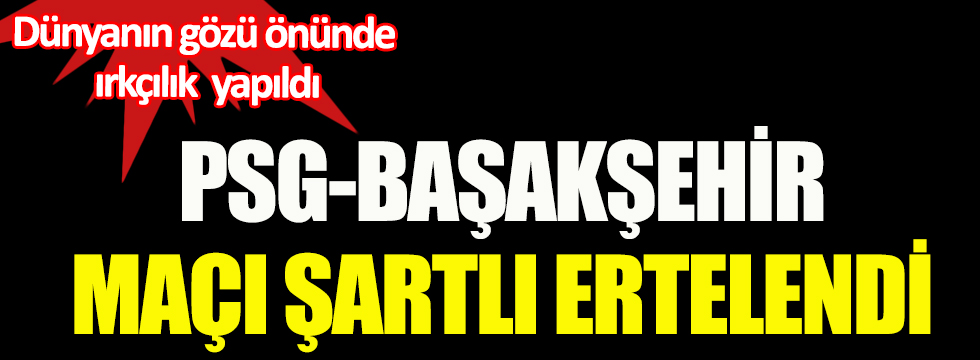 Dünyanın gözü önünde ırkçılık yapıldı

PSG-BAŞAKŞEHİR

MAÇI ŞARTLI ERTELENDİ